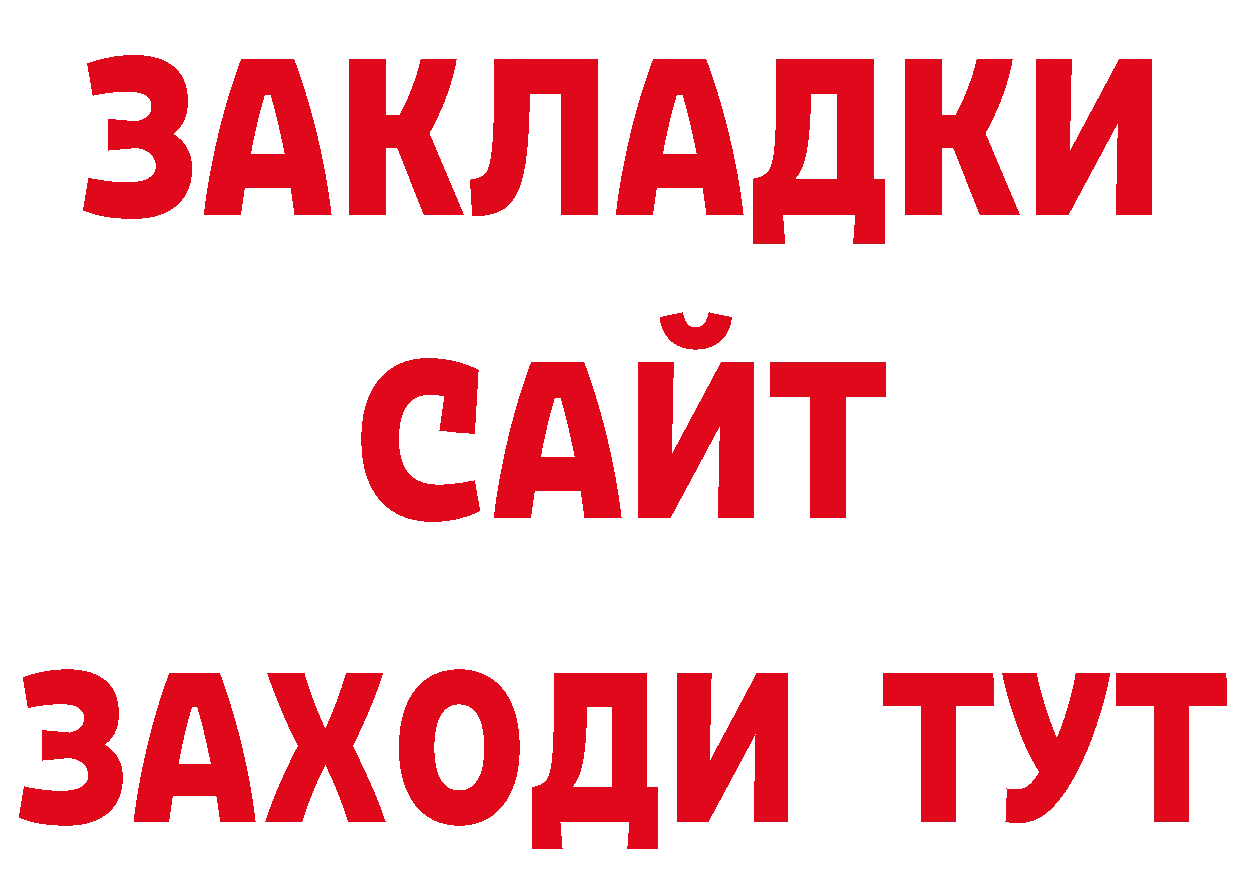 ЗАКЛАДКИ
САЙТ
ЗАХОДИ ТУТ